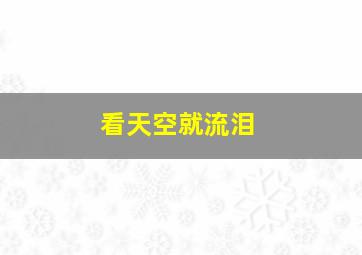 看天空就流泪